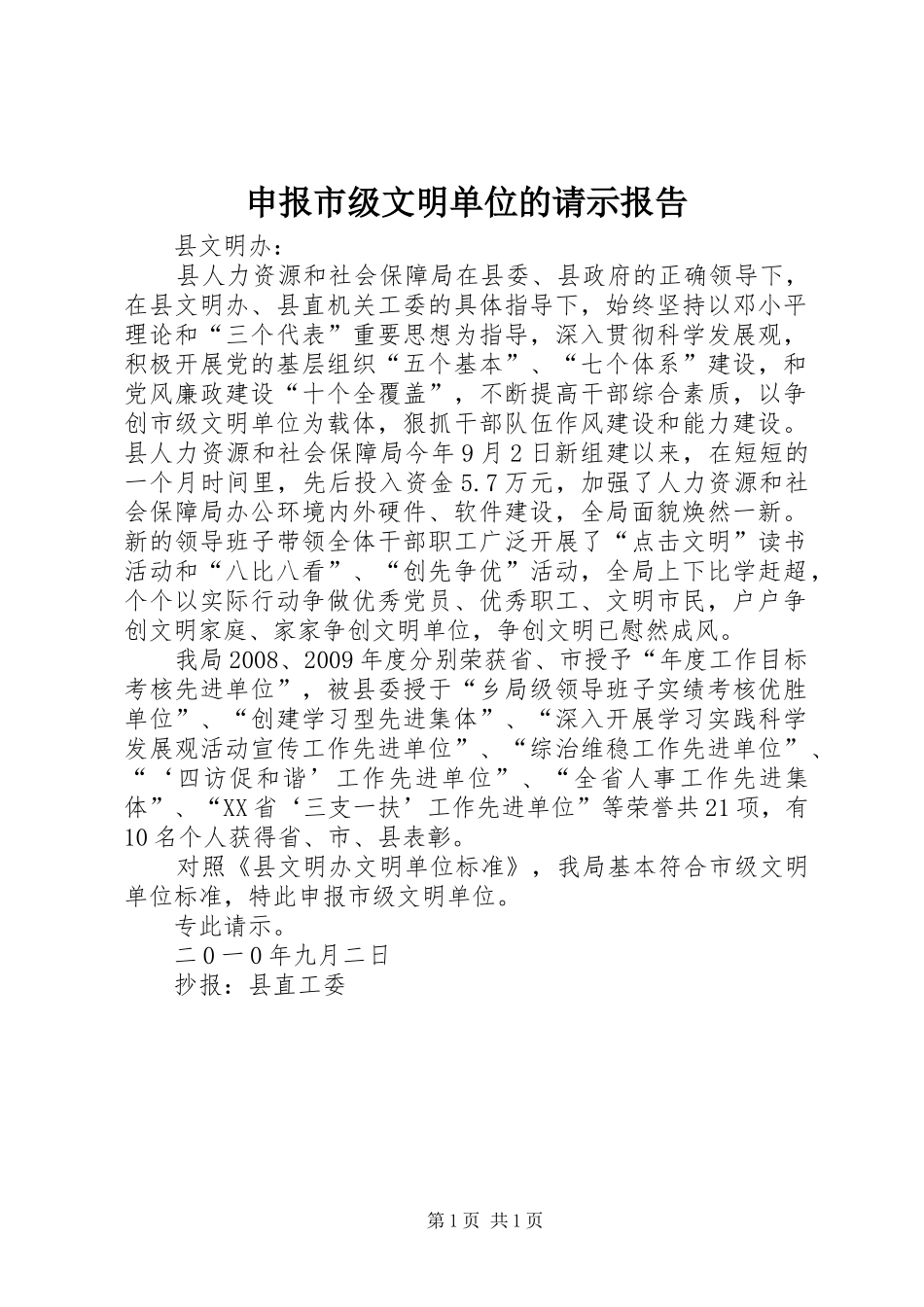 申报市级文明单位的请示报告

县文明办：

县人力资源和社会保障局在县委、县政府的正确领导下，在县文明办、县直机关工委的具体指导下，始终坚持以邓小平理论和“三个代表”重要思想为指导，深入贯彻科学发展观，积极开展党的基层组织“五个基本”、“七个体系”建设，和党风廉政建设“十个全覆盖”，不断提高干部综合素质，以争创市级文明单位为载体，狠抓干部队伍作风建设和能力建设。县人力资源和社会保障局今年9月2日新组建以来，在短短的一个月时间里，先后投入资金5.7万元，加强了人力资源和社会保障局办公环境内外硬件、软件建设，全局面貌焕然一新。新的领导班子带领全体干部职工广泛开展了“点击文明”读书活动和“八比八看”、“创先争优”活动，全局上下比学赶超，个个以实际行动争做优秀党员、优秀职工、文明市民，户户争创文明家庭、家家争创文明单位，争创文明已慰然成风。

我局2008、2009年度分别荣获省、市授予“年度工作目标考核先进单位”，被县委授于“乡局级领导班子实绩考核优胜单位”、“创建学习型先进集体”、“深入开展学习实践科学发展观活动宣传工作先进单位”、“综治维稳工作先进单位”、“‘四访促和谐’工作先进单位”、“全省人事工作先进集体”、“XX省‘三支一扶’工作先进单位”等荣誉共21项，有10名个人获得省、市、县表彰。

对照《县文明办文明单位标准》，我局基本符合市级文明单位标准，特此申报市级文明单位。

专此请示。

二0一0年九月二日

抄报：县直工委

第1页 共1页